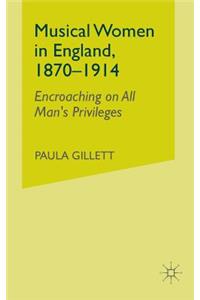 Musical Women in England, 1870–1914

Encroaching on All Man's Privileges

PAULA GILLETT